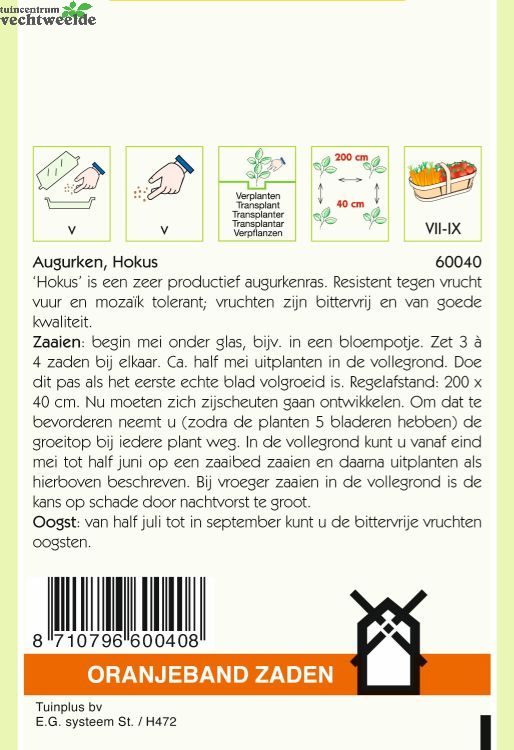 tuincentrum
vechtweelde

V

V

Verplanten
Transplant
Transplanter
Transplantar
Verpflanzen

200 cm
40 cm

VII-IX

Augurken, Hokus 60040
'Hokus' is een zeer productief augurkenras. Resistent tegen vrucht vuur en mozaïk tolerant; vruchten zijn bittervrij en van goede kwaliteit.
Zaaien: begin mei onder glas, bijv. in een bloempotje. Zet 3 à 4 zaden bij elkaar. Ca. half mei uitplanten in de vollegrond. Doe dit pas als het eerste echte blad volgroeid is. Regelafstand: 200 x 40 cm. Nu moeten zich zijscheuten gaan ontwikkelen. Om dat te bevorderen neemt u (zodra de planten 5 bladeren hebben) de groeitop bij iedere plant weg. In de vollegrond kunt u vanaf eind mei tot half juni op een zaaibed zaaien en daarna uitplanten als hierboven beschreven. Bij vroeger zaaien in de vollegrond is de kans op schade door nachtvorst te groot.
Oogst: van half juli tot in september kunt u de bittervrije vruchten oogsten.

8 710796 600408

ORANJEBAND ZADEN

Tuinplus bv
E.G. systeem St. / H472